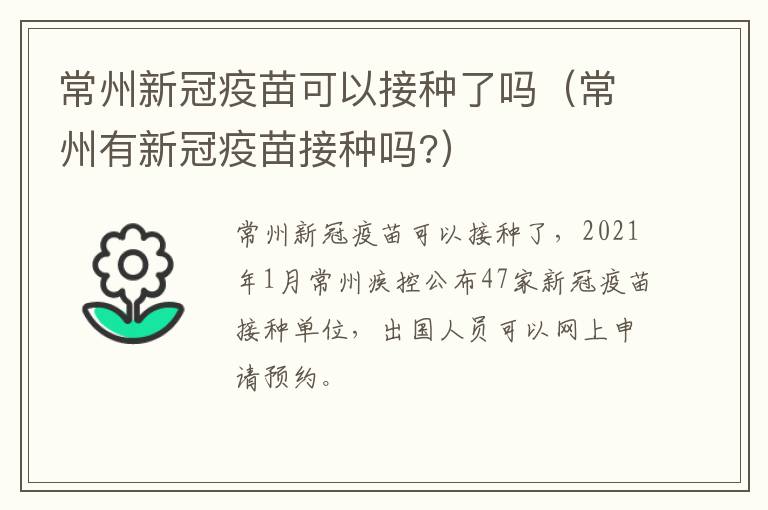 常州新冠疫苗可以接种了吗（常州有新冠疫苗接种吗?）

常州新冠疫苗可以接种了，2021年1月常州疾控公布47家新冠疫苗接种单位，出国人员可以网上申请预约。